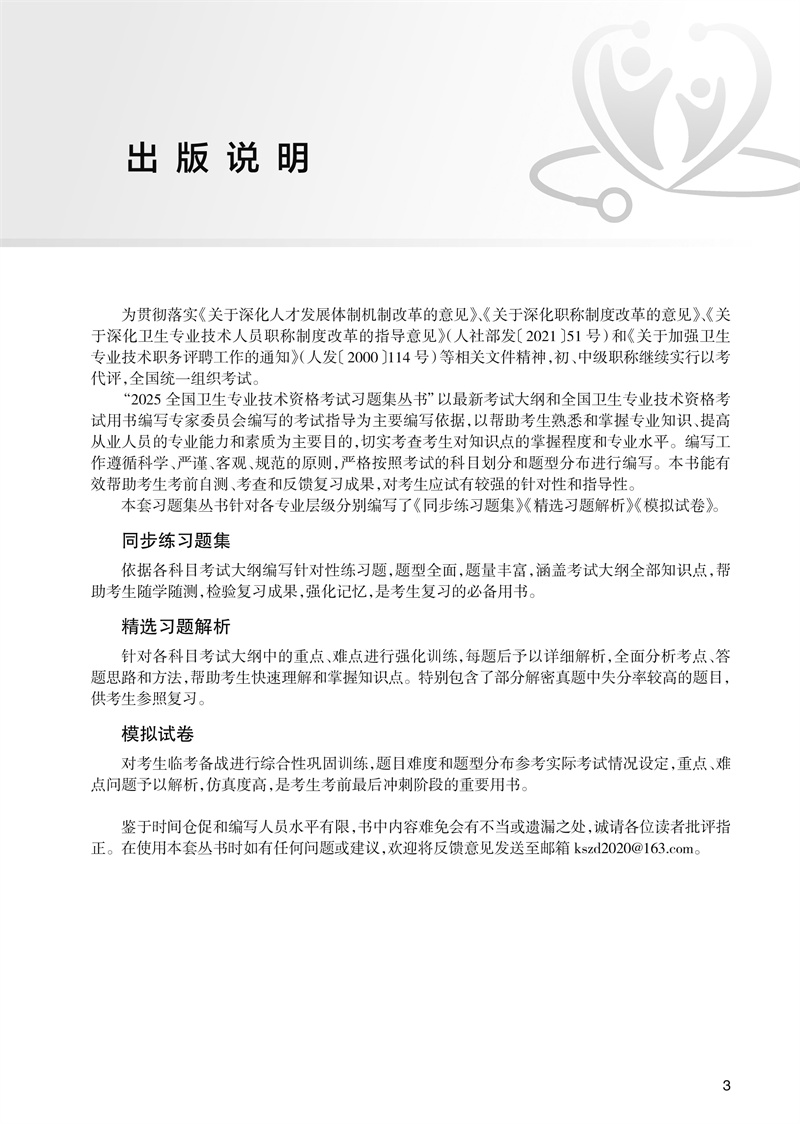 出版说明

为贯彻落实《关于深化人才发展体制机制改革的意见》、《关于深化职称制度改革的意见》、《关于深化卫生专业技术人员职称制度改革的指导意见》（人社部发〔2021〕51号）和《关于加强卫生专业技术职务评聘工作的通知》（人发〔2000〕114号）等相关文件精神，初、中级职称继续实行以考代评，全国统一组织考试。

“2025全国卫生专业技术资格考试习题集丛书”以最新考试大纲和全国卫生专业技术资格考试用书编写专家委员会编写的考试指导为主要编写依据，以帮助考生熟悉和掌握专业知识、提高从业人员的专业能力和素质为主要目的，切实考查考生对知识点的掌握程度和专业水平。编写工作遵循科学、严谨、客观、规范的原则，严格按照考试的科目划分和题型分布进行编写。本书能有效帮助考生考前自测、考查和反馈复习成果，对考生应试有较强的针对性和指导性。

本套习题集丛书针对各专业层级分别编写了《同步练习题集》《精选习题解析》《模拟试卷》。

同步练习题集

依据各科目考试大纲编写针对性练习题，题型全面，题量丰富，涵盖考试大纲全部知识点，帮助考生随学随测，检验复习成果，强化记忆，是考生复习的必备用书。

精选习题解析

针对各科目考试大纲中的重点、难点进行强化训练，每题后予以详细解析，全面分析考点、答题思路和方法，帮助考生快速理解和掌握知识点。特别包含了部分解密真题中失分率较高的题目，供考生参照复习。

模拟试卷

对考生临考备战进行综合性巩固训练，题目难度和题型分布参考实际考试情况设定，重点、难点问题予以解析，仿真度高，是考生考前最后冲刺阶段的重要用书。

鉴于时间仓促和编写人员水平有限，书中内容难免会有不当或遗漏之处，诚请各位读者批评指正。在使用本套丛书时如有任何问题或建议，欢迎将反馈意见发送至邮箱 kszd2020@163.com。

3